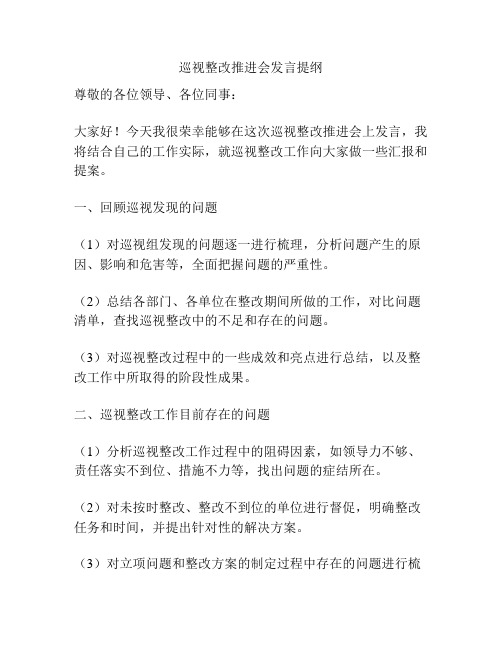 巡视整改推进会发言提纲

尊敬的各位领导、各位同事：

大家好！今天我很荣幸能够在这次巡视整改推进会上发言，我将结合自己的工作实际，就巡视整改工作向大家做一些汇报和提案。

一、回顾巡视发现的问题

（1）对巡视组发现的问题逐一进行梳理，分析问题产生的原因、影响和危害等，全面把握问题的严重性。

（2）总结各部门、各单位在整改期间所做的工作，对比问题清单，查找巡视整改中的不足和存在的问题。

（3）对巡视整改过程中的一些成效和亮点进行总结，以及整改工作中所取得的阶段性成果。

二、巡视整改工作目前存在的问题

（1）分析巡视整改工作过程中的阻碍因素，如领导力不够、责任落实不到位、措施不力等，找出问题的症结所在。

（2）对未按时整改、整改不到位的单位进行督促，明确整改任务和时间，并提出针对性的解决方案。

（3）对立项问题和整改方案的制定过程中存在的问题进行梳